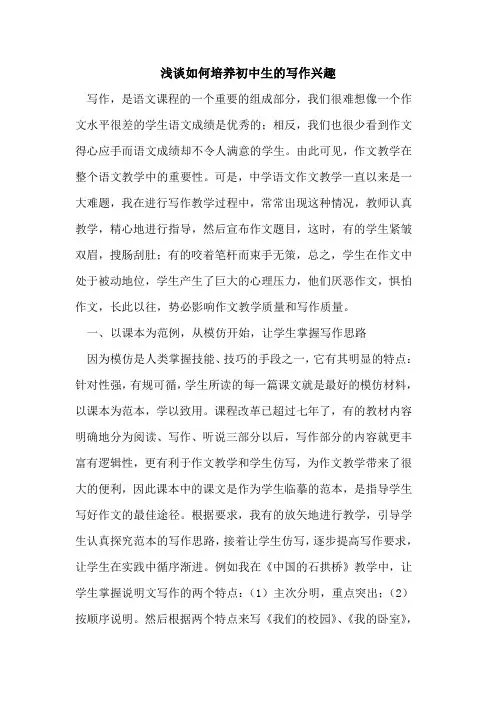 浅谈如何培养初中生的写作兴趣

写作，是语文课程的一个重要的组成部分，我们很难想像一个作文水平很差的学生语文成绩是优秀的；相反，我们也很少看到作文得心应手而语文成绩却不令人满意的学生。由此可见，作文教学在整个语文教学中的重要性。可是，中学语文作文教学一直以来是一大难题，我在进行写作教学过程中，常常出现这种情况，教师认真教学，精心地进行指导，然后宣布作文题目，这时，有的学生紧皱双眉，搜肠刮肚；有的咬着笔杆而束手无策，总之，学生在作文中处于被动地位，学生产生了巨大的心理压力，他们厌恶作文，惧怕作文，长此以往，势必影响作文教学质量和写作质量。

一、以课本为范例，从模仿开始，让学生掌握写作思路

因为模仿是人类掌握技能、技巧的手段之一，它有其明显的特点：针对性强，有规可循，学生所读的每一篇课文就是最好的模仿材料，以课本为范本，学以致用。课程改革已超过七年了，有的教材内容明确地分为阅读、写作、听说三部分以后，写作部分的内容就更丰富有逻辑性，更有利于作文教学和学生仿写，为作文教学带来了很大的便利，因此课本中的课文是作为学生临摹的范本，是指导学生写好作文的最佳途径。根据要求，我有的放矢地进行教学，引导学生认真探究范本的写作思路，接着让学生仿写，逐步提高写作要求，让学生在实践中循序渐进。例如我在《中国的石拱桥》教学中，让学生掌握说明文写作的两个特点：（1）主次分明，重点突出；（2）按顺序说明。然后根据两个特点来写《我们的校园》、《我的卧室》，